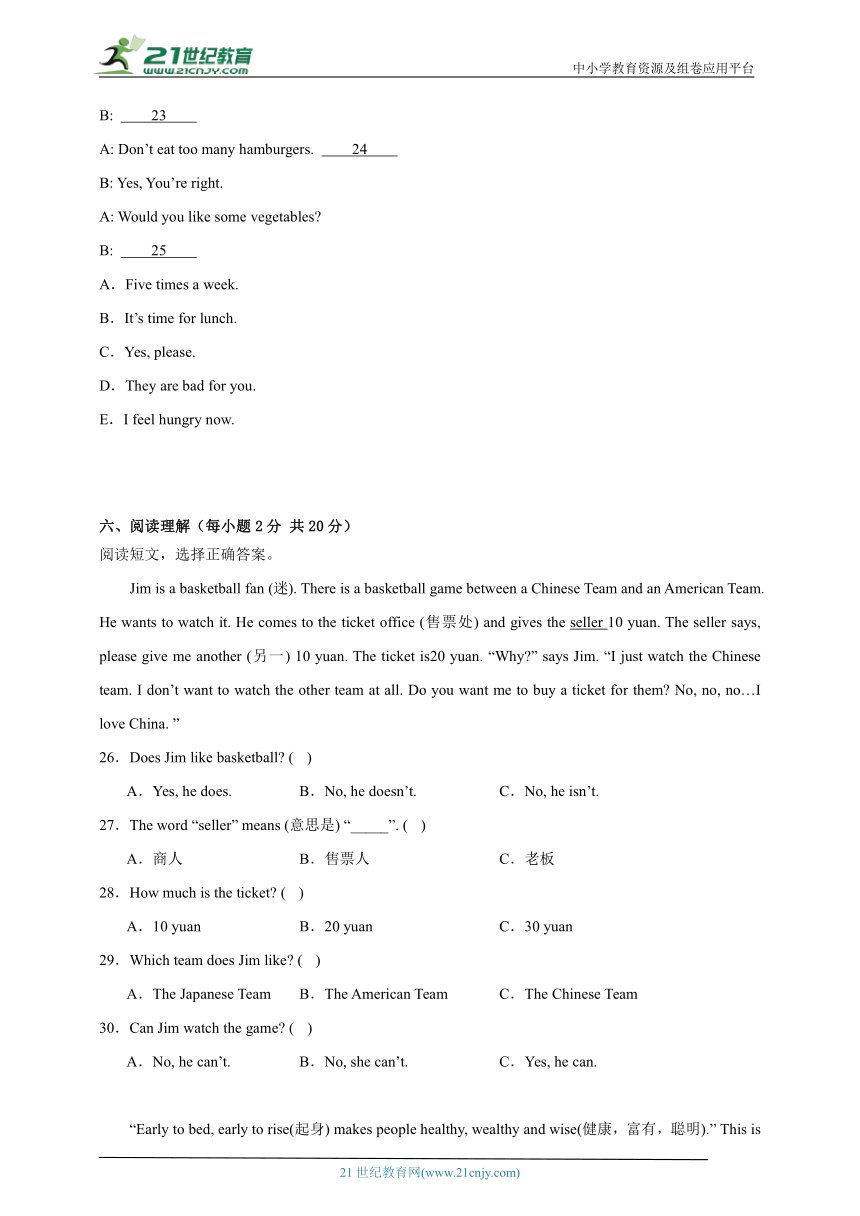 21世纪教育
www.21cnjy.com
中小学教育资源及组卷应用平台

B: ____23____

A: Don’t eat too many hamburgers. ____24____

B: Yes, You’re right.

A: Would you like some vegetables?

B: ____25____

A．Five times a week.

B．It’s time for lunch.

C．Yes, please.

D．They are bad for you.

E．I feel hungry now.

六、阅读理解（每小题 2 分 共 20 分）
阅读短文，选择正确答案。

Jim is a basketball fan (迷). There is a basketball game between a Chinese Team and an American Team. He wants to watch it. He comes to the ticket office (售票处) and gives the seller 10 yuan. The seller says, please give me another (另一) 10 yuan. The ticket is20 yuan. “Why?” says Jim. “I just watch the Chinese team. I don’t want to watch the other team at all. Do you want me to buy a ticket for them? No, no, no…I love China. ”

26．Does Jim like basketball? (　)

A．Yes, he does.　　B．No, he doesn’t.　　C．No, he isn’t.

27．The word “seller” means (意思是) “_____”. (　)

A．商人　　B．售票人　　C．老板

28．How much is the ticket? (　)

A．10 yuan　　B．20 yuan　　C．30 yuan

29．Which team does Jim like? (　)

A．The Japanese Team　　B．The American Team　　C．The Chinese Team

30．Can Jim watch the game? (　)

A．No, he can’t.　　B．No, she can’t.　　C．Yes, he can.

“Early to bed, early to rise(起身) makes people healthy, wealthy and wise(健康，富有，聪明).” This is

21 世纪教育网(www.21cnjy.com)